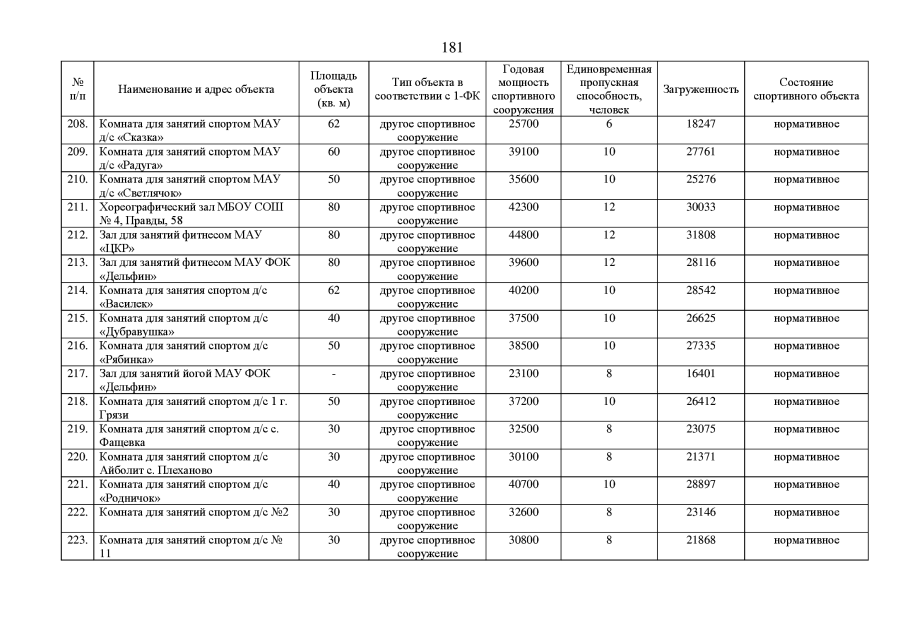 181

| № п/п | Наименование и адрес объекта | Площадь объекта (кв. м) | Тип объекта в соответствии с 1-ФК | Годовая мощность спортивного сооружения | Единовременная пропускная способность, человек | Загруженность | Состояние спортивного объекта |
|---|---|---|---|---|---|---|---|
| 208. | Комната для занятий спортом МАУ д/с «Сказка» | 62 | другое спортивное сооружение | 25700 | 6 | 18247 | нормативное |
| 209. | Комната для занятий спортом МАУ д/с «Радуга» | 60 | другое спортивное сооружение | 39100 | 10 | 27761 | нормативное |
| 210. | Комната для занятий спортом МАУ д/с «Светлячок» | 50 | другое спортивное сооружение | 35600 | 10 | 25276 | нормативное |
| 211. | Хореографический зал МБОУ СОШ № 4, Правды, 58 | 80 | другое спортивное сооружение | 42300 | 12 | 30033 | нормативное |
| 212. | Зал для занятий фитнесом МАУ «ЦКР» | 80 | другое спортивное сооружение | 44800 | 12 | 31808 | нормативное |
| 213. | Зал для занятий фитнесом МАУ ФОК «Дельфин» | 80 | другое спортивное сооружение | 39600 | 12 | 28116 | нормативное |
| 214. | Комната для занятия спортом д/с «Василек» | 62 | другое спортивное сооружение | 40200 | 10 | 28542 | нормативное |
| 215. | Комната для занятий спортом д/с «Дубравушка» | 40 | другое спортивное сооружение | 37500 | 10 | 26625 | нормативное |
| 216. | Комната для занятий спортом д/с «Рябинка» | 50 | другое спортивное сооружение | 38500 | 10 | 27335 | нормативное |
| 217. | Зал для занятий йогой МАУ ФОК «Дельфин» | - | другое спортивное сооружение | 23100 | 8 | 16401 | нормативное |
| 218. | Комната для занятий спортом д/с 1 г. Грязи | 50 | другое спортивное сооружение | 37200 | 10 | 26412 | нормативное |
| 219. | Комната для занятий спортом д/с с. Фащевка | 30 | другое спортивное сооружение | 32500 | 8 | 23075 | нормативное |
| 220. | Комната для занятий спортом д/с Айболит с. Плеханово | 30 | другое спортивное сооружение | 30100 | 8 | 21371 | нормативное |
| 221. | Комната для занятий спортом д/с «Родничок» | 40 | другое спортивное сооружение | 40700 | 10 | 28897 | нормативное |
| 222. | Комната для занятий спортом д/с №2 | 30 | другое спортивное сооружение | 32600 | 8 | 23146 | нормативное |
| 223. | Комната для занятий спортом д/с № 11 | 30 | другое спортивное сооружение | 30800 | 8 | 21868 | нормативное |